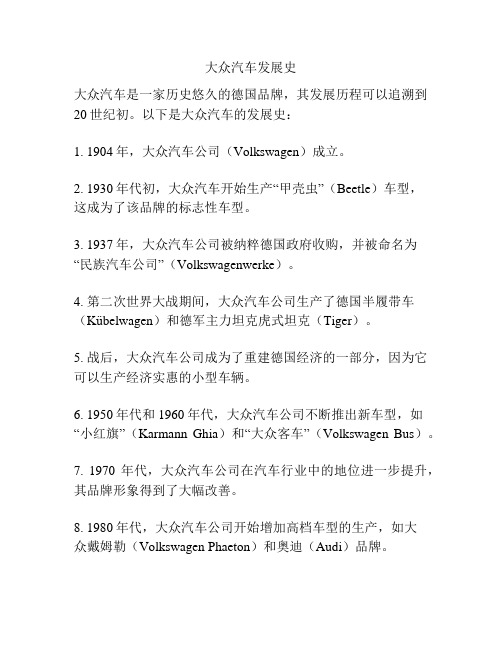 大众汽车发展史

大众汽车是一家历史悠久的德国品牌，其发展历程可以追溯到20世纪初。以下是大众汽车的发展史：

1. 1904年，大众汽车公司（Volkswagen）成立。

2. 1930年代初，大众汽车开始生产“甲壳虫”（Beetle）车型，这成为了该品牌的标志性车型。

3. 1937年，大众汽车公司被纳粹德国政府收购，并被命名为“民族汽车公司”（Volkswagenwerke）。

4. 第二次世界大战期间，大众汽车公司生产了德国半履带车（Kübelwagen）和德军主力坦克虎式坦克（Tiger）。

5. 战后，大众汽车公司成为了重建德国经济的一部分，因为它可以生产经济实惠的小型车辆。

6. 1950年代和1960年代，大众汽车公司不断推出新车型，如“小红旗”（Karmann Ghia）和“大众客车”（Volkswagen Bus）。

7. 1970 年代，大众汽车公司在汽车行业中的地位进一步提升，其品牌形象得到了大幅改善。

8. 1980年代，大众汽车公司开始增加高档车型的生产，如大众戴姆勒（Volkswagen Phaeton）和奥迪（Audi）品牌。